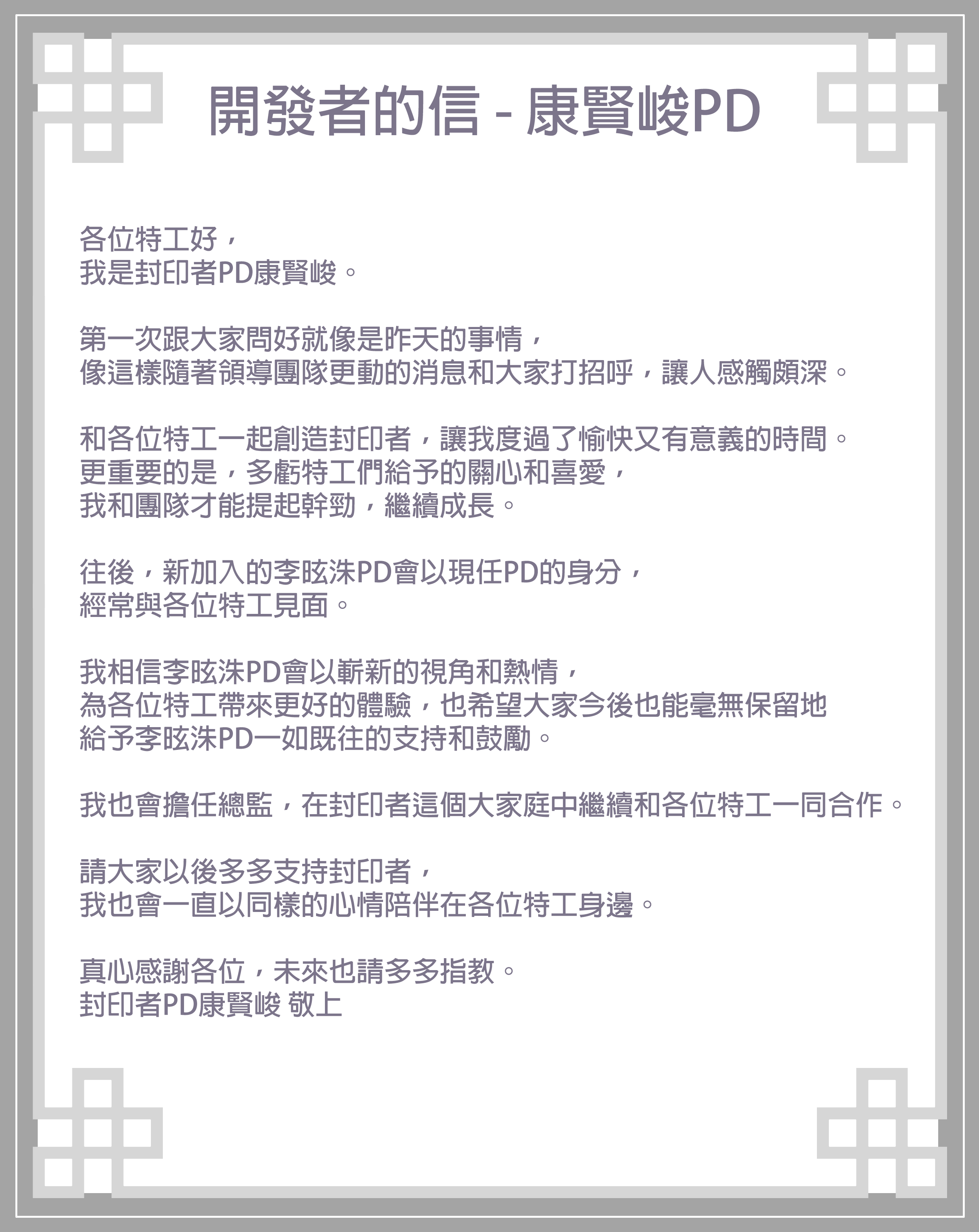 開發者的信 - 康賢峻PD

各位特工好，
我是封印者PD康賢峻。

第一次跟大家問好就像是昨天的事情，
像這樣隨著領導團隊更動的消息和大家打招呼，讓人感觸頗深。

和各位特工一起創造封印者，讓我度過了愉快又有意義的時間。
更重要的是，多虧特工們給予的關心和喜愛，
我和團隊才能提起幹勁，繼續成長。

往後，新加入的李昡洙PD會以現任PD的身分，
經常與各位特工見面。

我相信李昡洙PD會以嶄新的視角和熱情，
為各位特工帶來更好的體驗，也希望大家今後也能毫無保留地
給予李昡洙PD一如既往的支持和鼓勵。

我也會擔任總監，在封印者這個大家庭中繼續和各位特工一同合作。

請大家以後多多支持封印者，
我也會一直以同樣的心情陪伴在各位特工身邊。

真心感謝各位，未來也請多多指教。
封印者PD康賢峻 敬上